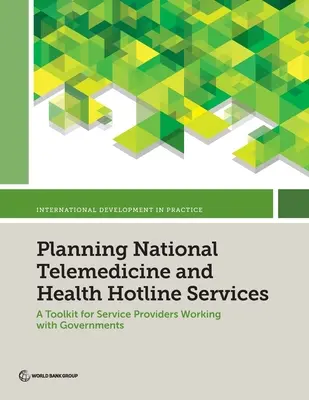 INTERNATIONAL DEVELOPMENT IN PRACTICE

Planning National Telemedicine and Health Hotline Services

A Toolkit for Service Providers Working with Governments

WORLD BANK GROUP